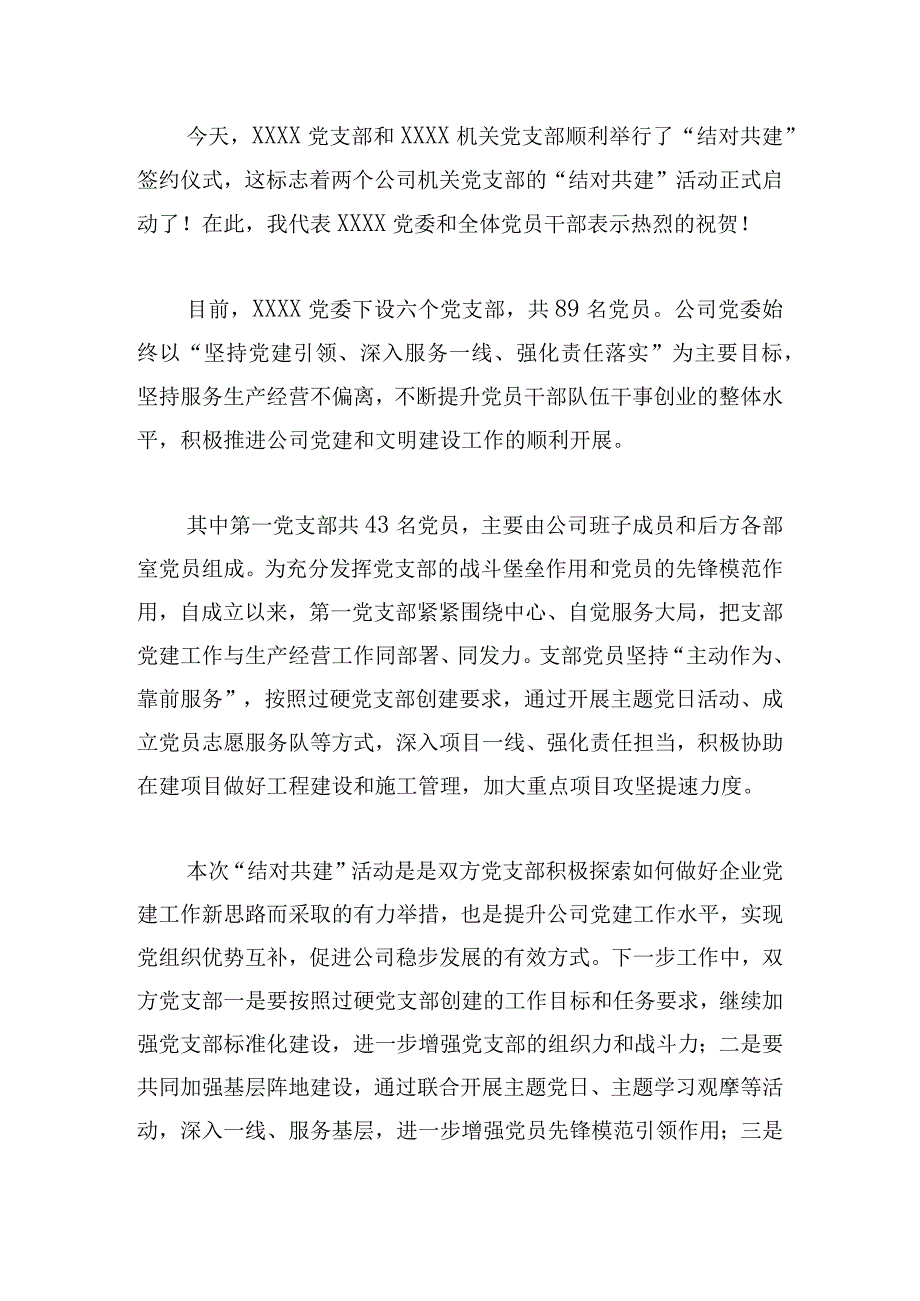 今天，XXXX党支部和XXXX机关党支部顺利举行了“结对共建”签约仪式，这标志着两个公司机关党支部的“结对共建”活动正式启动了！在此，我代表XXXX党委和全体党员干部表示热烈的祝贺！

目前，XXXX党委下设六个党支部，共89名党员。公司党委始终以“坚持党建引领、深入服务一线、强化责任落实”为主要目标，坚持服务生产经营不偏离，不断提升党员干部队伍干事创业的整体水平，积极推进公司党建和文明建设工作的顺利开展。

其中第一党支部共43名党员，主要由公司班子成员和后方各部室党员组成。为充分发挥党支部的战斗堡垒作用和党员的先锋模范作用，自成立以来，第一党支部紧紧围绕中心、自觉服务大局，把支部党建工作与生产经营工作同部署、同发力。支部党员坚持“主动作为、靠前服务”，按照过硬党支部创建要求，通过开展主题党日活动、成立党员志愿服务队等方式，深入项目一线、强化责任担当，积极协助在建项目做好工程建设和施工管理，加大重点项目攻坚提速力度。

本次“结对共建”活动是是双方党支部积极探索如何做好企业党建工作新思路而采取的有力举措，也是提升公司党建工作水平，实现党组织优势互补，促进公司稳步发展的有效方式。下一步工作中，双方党支部一是要按照过硬党支部创建的工作目标和任务要求，继续加强党支部标准化建设，进一步增强党支部的组织力和战斗力；二是要共同加强基层阵地建设，通过联合开展主题党日、主题学习观摩等活动，深入一线、服务基层，进一步增强党员先锋模范引领作用；三是